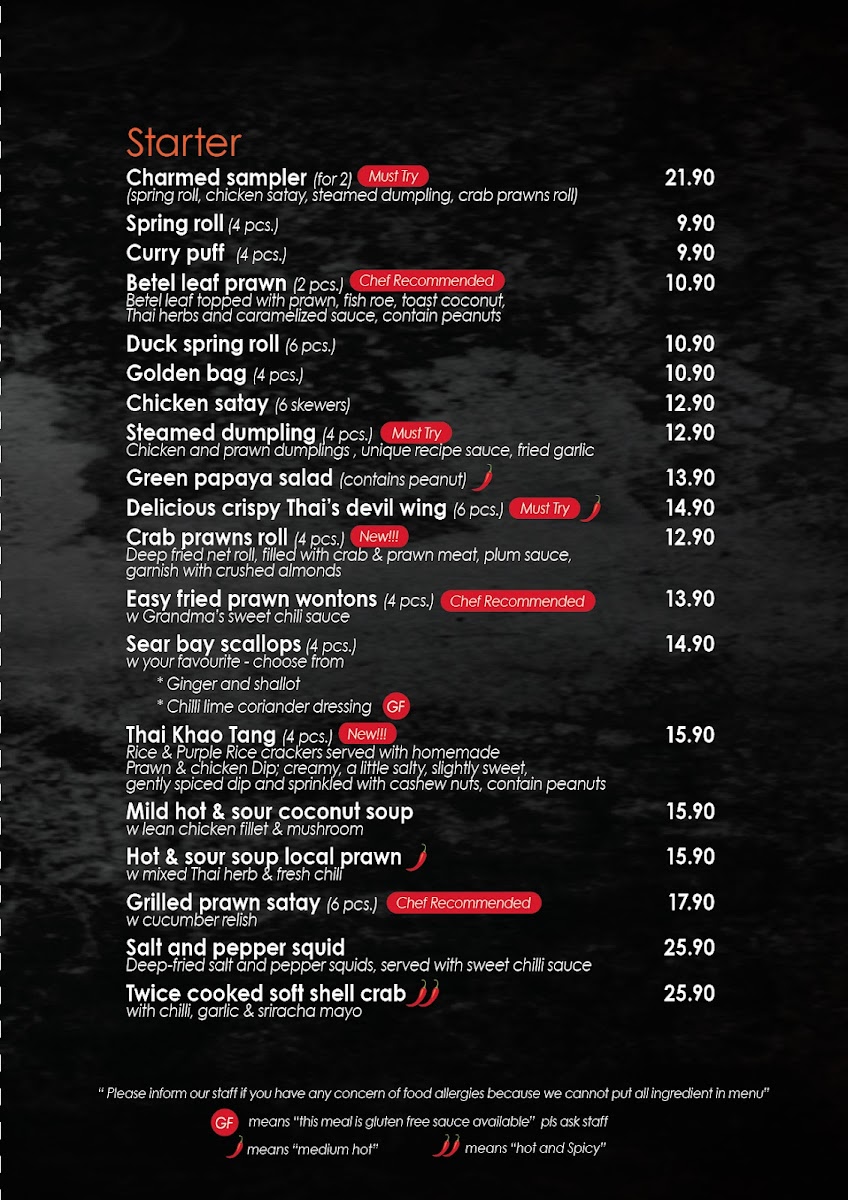 Starter

Charmed sampler (for 2) Must Try 21.90
(spring roll, chicken satay, steamed dumpling, crab prawns roll)

Spring roll (4 pcs.) 9.90

Curry puff (4 pcs.) 9.90

Betel leaf prawn (2 pcs.) Chef Recommended 10.90
Betel leaf topped with prawn, fish roe, toast coconut, Thai herbs and caramelized sauce, contain peanuts

Duck spring roll (6 pcs.) 10.90

Golden bag (4 pcs.) 10.90

Chicken satay (6 skewers) 12.90

Steamed dumpling (4 pcs.) Must Try 12.90
Chicken and prawn dumplings , unique recipe sauce, fried garlic

Green papaya salad (contains peanut) 13.90

Delicious crispy Thai's devil wing (6 pcs.) Must Try 14.90

Crab prawns roll (4 pcs.) New!!! 12.90
Deep fried net roll, filled with crab & prawn meat, plum sauce, garnish with crushed almonds

Easy fried prawn wontons (4 pcs.) Chef Recommended 13.90
w Grandma's sweet chili sauce

Sear bay scallops (4 pcs.) 14.90
w your favourite - choose from
* Ginger and shallot
* Chilli lime coriander dressing GF

Thai Khao Tang (4 pcs.) New!!! 15.90
Rice & Purple Rice crackers served with homemade Prawn & chicken Dip; creamy, a little salty, slightly sweet, gently spiced dip and sprinkled with cashew nuts, contain peanuts

Mild hot & sour coconut soup 15.90
w lean chicken fillet & mushroom

Hot & sour soup local prawn 15.90
w mixed Thai herb & fresh chili

Grilled prawn satay (6 pcs.) Chef Recommended 17.90
w cucumber relish

Salt and pepper squid 25.90
Deep-fried salt and pepper squids, served with sweet chilli sauce

Twice cooked soft shell crab 25.90
with chilli, garlic & sriracha mayo

" Please inform our staff if you have any concern of food allergies because we cannot put all ingredient in menu"

GF means "this meal is gluten free sauce available" pls ask staff
means "medium hot" means "hot and Spicy"